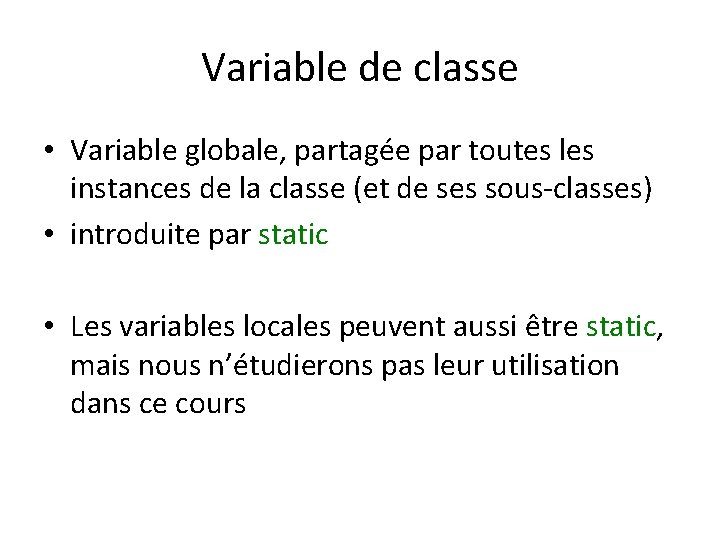 Variable de classe

• Variable globale, partagée par toutes les instances de la classe (et de ses sous-classes)
• introduite par static

• Les variables locales peuvent aussi être static, mais nous n'étudierons pas leur utilisation dans ce cours